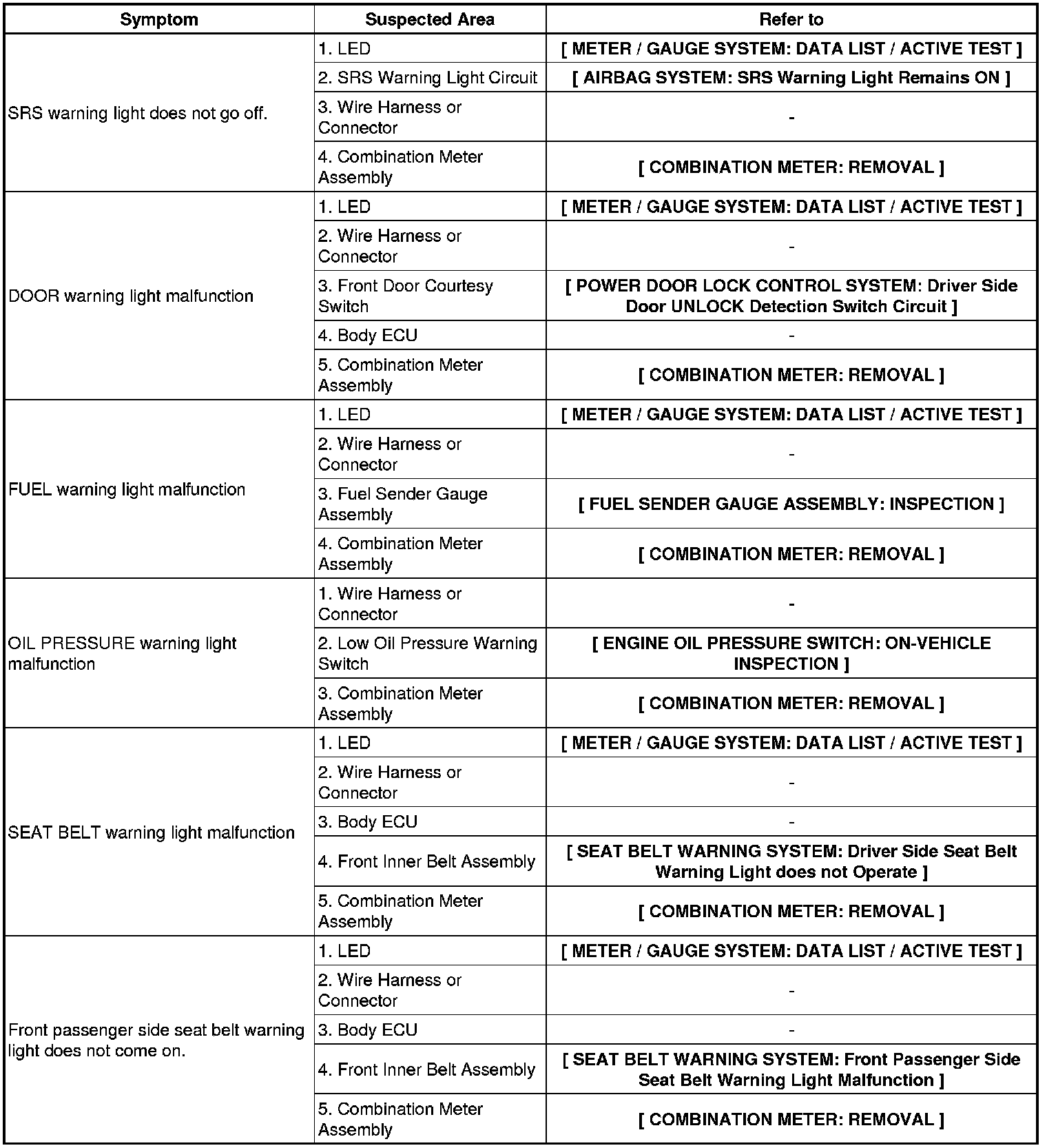 | Symptom | Suspected Area | Refer to |
|---|---|---|
| SRS warning light does not go off. | 1. LED | [ METER / GAUGE SYSTEM: DATA LIST / ACTIVE TEST ] |
| | 2. SRS Warning Light Circuit | [ AIRBAG SYSTEM: SRS Warning Light Remains ON ] |
| | 3. Wire Harness or Connector | - |
| | 4. Combination Meter Assembly | [ COMBINATION METER: REMOVAL ] |
| DOOR warning light malfunction | 1. LED | [ METER / GAUGE SYSTEM: DATA LIST / ACTIVE TEST ] |
| | 2. Wire Harness or Connector | - |
| | 3. Front Door Courtesy Switch | [ POWER DOOR LOCK CONTROL SYSTEM: Driver Side Door UNLOCK Detection Switch Circuit ] |
| | 4. Body ECU | - |
| | 5. Combination Meter Assembly | [ COMBINATION METER: REMOVAL ] |
| FUEL warning light malfunction | 1. LED | [ METER / GAUGE SYSTEM: DATA LIST / ACTIVE TEST ] |
| | 2. Wire Harness or Connector | - |
| | 3. Fuel Sender Gauge Assembly | [ FUEL SENDER GAUGE ASSEMBLY: INSPECTION ] |
| | 4. Combination Meter Assembly | [ COMBINATION METER: REMOVAL ] |
| OIL PRESSURE warning light malfunction | 1. Wire Harness or Connector | - |
| | 2. Low Oil Pressure Warning Switch | [ ENGINE OIL PRESSURE SWITCH: ON-VEHICLE INSPECTION ] |
| | 3. Combination Meter Assembly | [ COMBINATION METER: REMOVAL ] |
| SEAT BELT warning light malfunction | 1. LED | [ METER / GAUGE SYSTEM: DATA LIST / ACTIVE TEST ] |
| | 2. Wire Harness or Connector | - |
| | 3. Body ECU | - |
| | 4. Front Inner Belt Assembly | [ SEAT BELT WARNING SYSTEM: Driver Side Seat Belt Warning Light does not Operate ] |
| | 5. Combination Meter Assembly | [ COMBINATION METER: REMOVAL ] |
| Front passenger side seat belt warning light does not come on. | 1. LED | [ METER / GAUGE SYSTEM: DATA LIST / ACTIVE TEST ] |
| | 2. Wire Harness or Connector | - |
| | 3. Body ECU | - |
| | 4. Front Inner Belt Assembly | [ SEAT BELT WARNING SYSTEM: Front Passenger Side Seat Belt Warning Light Malfunction ] |
| | 5. Combination Meter Assembly | [ COMBINATION METER: REMOVAL ] |